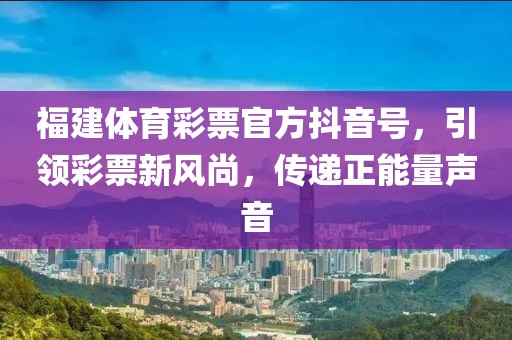 福建体育彩票官方抖音号，引领彩票新风尚，传递正能量声音